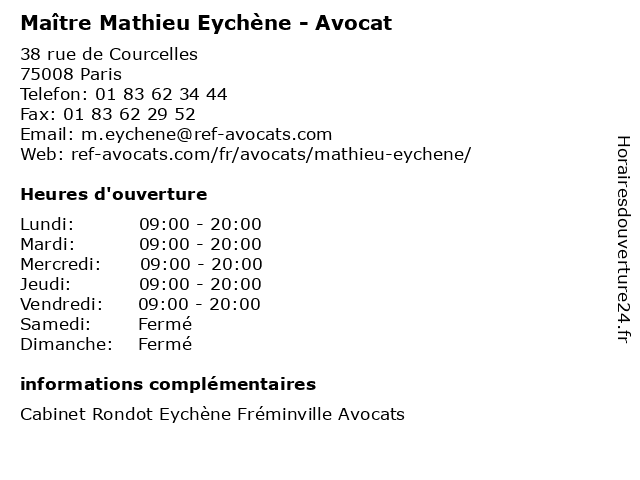 Maître Mathieu Eychène - Avocat

38 rue de Courcelles
75008 Paris
Telefon: 01 83 62 34 44
Fax: 01 83 62 29 52
Email: m.eychene@ref-avocats.com
Web: ref-avocats.com/fr/avocats/mathieu-eychene/

Heures d'ouverture

| | |
|---|---|
| Lundi: | 09:00 - 20:00 |
| Mardi: | 09:00 - 20:00 |
| Mercredi: | 09:00 - 20:00 |
| Jeudi: | 09:00 - 20:00 |
| Vendredi: | 09:00 - 20:00 |
| Samedi: | Fermé |
| Dimanche: | Fermé |

informations complémentaires

Cabinet Rondot Eychène Fréminville Avocats

Horairesdouverture24.fr